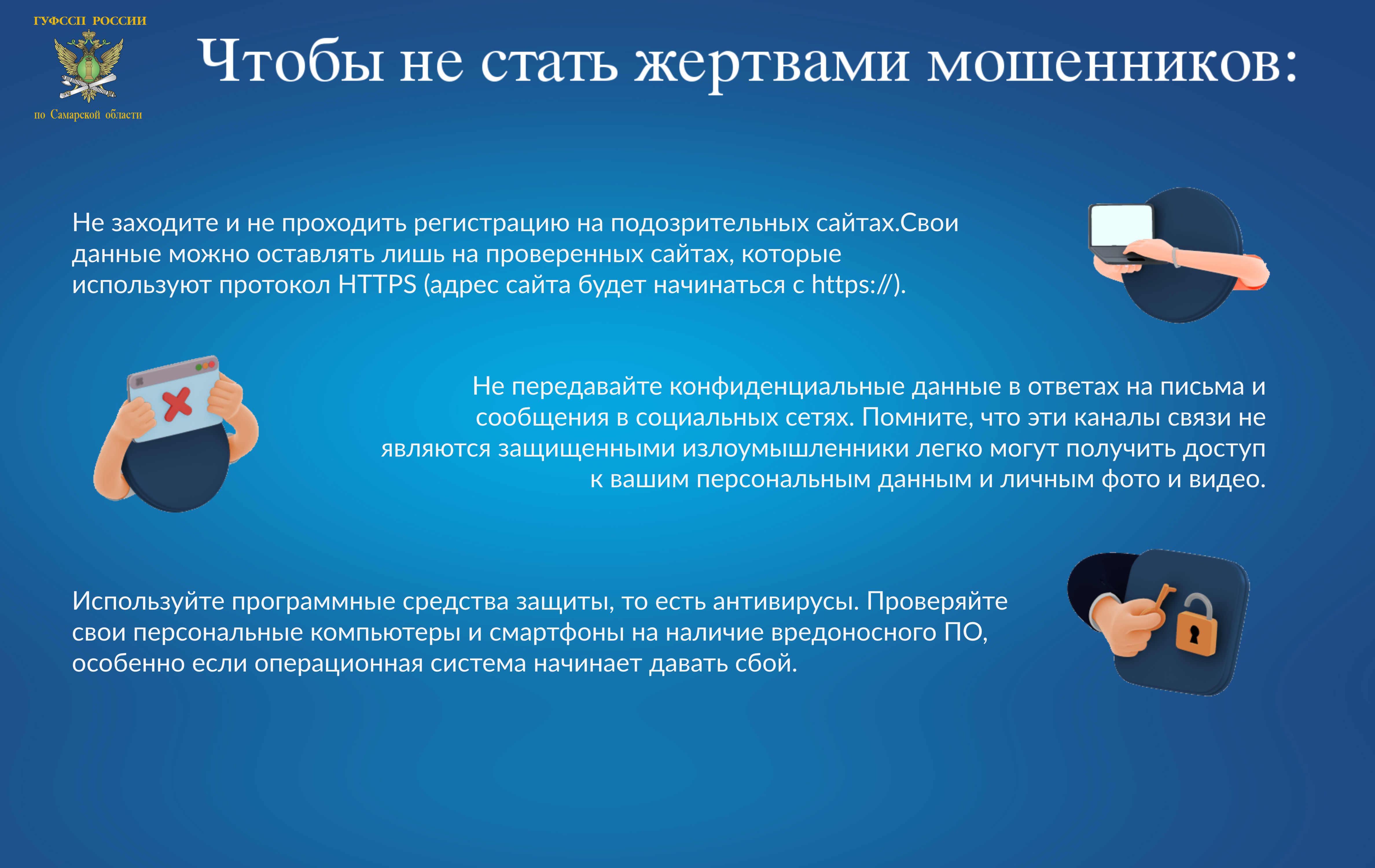 ГУФССП РОССИИ
по Самарской области

Чтобы не стать жертвами мошенников:

Не заходите и не проходить регистрацию на подозрительных сайтах.Свои данные можно оставлять лишь на проверенных сайтах, которые используют протокол HTTPS (адрес сайта будет начинаться с https://).

Не передавайте конфиденциальные данные в ответах на письма и сообщения в социальных сетях. Помните, что эти каналы связи не являются защищенными излоумышленники легко могут получить доступ к вашим персональным данным и личным фото и видео.

Используйте программные средства защиты, то есть антивирусы. Проверяйте свои персональные компьютеры и смартфоны на наличие вредоносного ПО, особенно если операционная система начинает давать сбой.